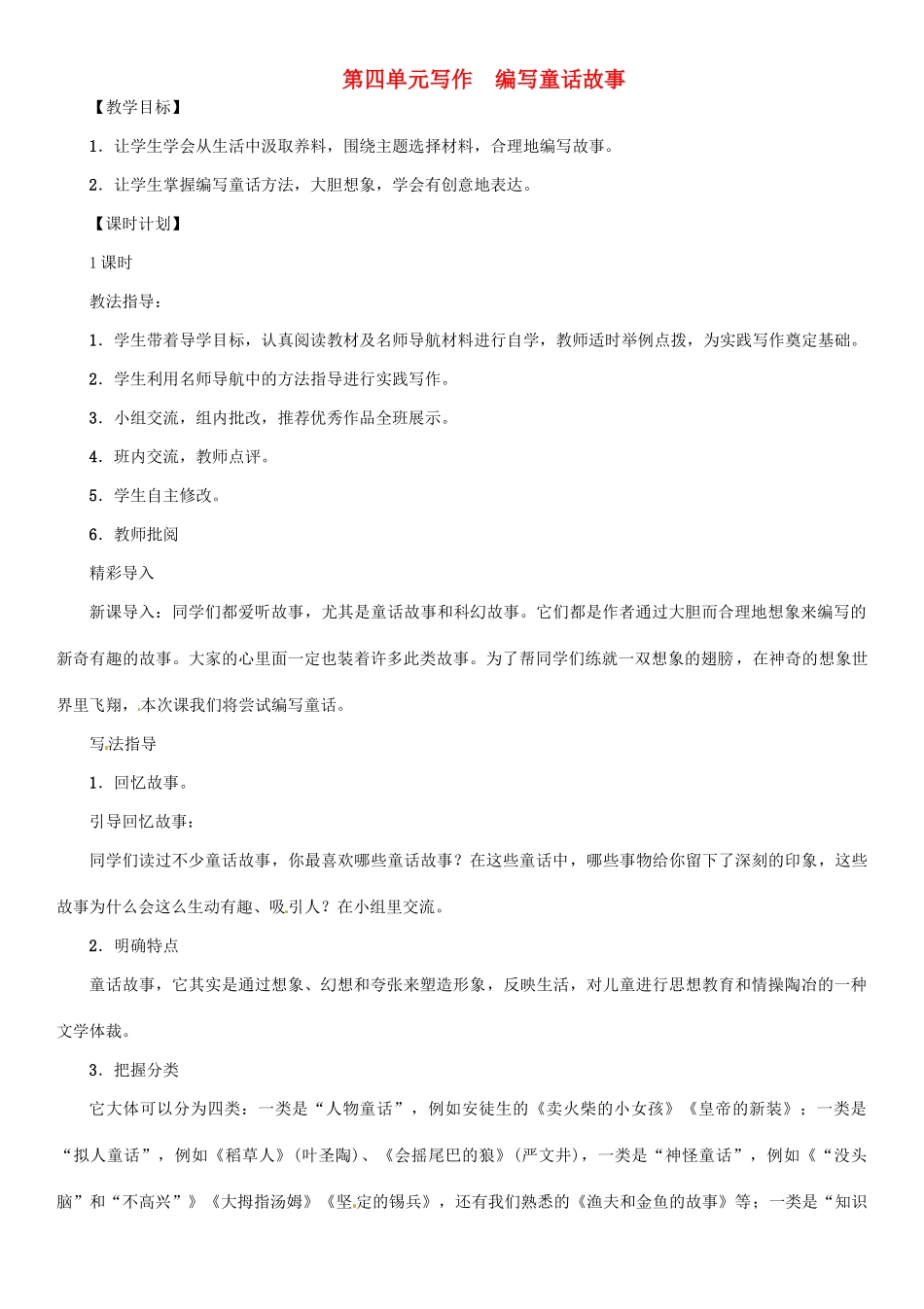 第四单元写作　编写童话故事

【教学目标】

1．让学生学会从生活中汲取养料，围绕主题选择材料，合理地编写故事。

2．让学生掌握编写童话方法，大胆想象，学会有创意地表达。

【课时计划】

1课时

教法指导：

1．学生带着导学目标，认真阅读教材及名师导航材料进行自学，教师适时举例点拨，为实践写作奠定基础。

2．学生利用名师导航中的方法指导进行实践写作。

3．小组交流，组内批改，推荐优秀作品全班展示。

4．班内交流，教师点评。

5．学生自主修改。

6．教师批阅

精彩导入

新课导入：同学们都爱听故事，尤其是童话故事和科幻故事。它们都是作者通过大胆而合理地想象来编写的新奇有趣的故事。大家的心里面一定也装着许多此类故事。为了帮同学们练就一双想象的翅膀，在神奇的想象世界里飞翔，本次课我们将尝试编写童话。

写法指导

1．回忆故事。

引导回忆故事：

同学们读过不少童话故事，你最喜欢哪些童话故事？在这些童话中，哪些事物给你留下了深刻的印象，这些故事为什么会这么生动有趣、吸引人？在小组里交流。

2．明确特点

童话故事，它其实是通过想象、幻想和夸张来塑造形象，反映生活，对儿童进行思想教育和情操陶冶的一种文学体裁。

3．把握分类

它大体可以分为四类：一类是“人物童话”，例如安徒生的《卖火柴的小女孩》《皇帝的新装》；一类是“拟人童话”，例如《稻草人》（叶圣陶）、《会摇尾巴的狼》（严文井），一类是“神怪童话”，例如《“没头脑”和“不高兴”》《大拇指汤姆》《坚定的锡兵》，还有我们熟悉的《渔夫和金鱼的故事》等；一类是“知识